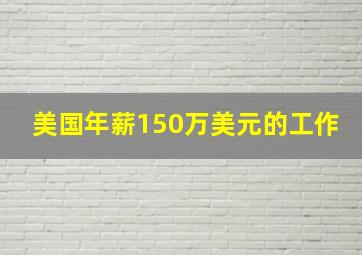 美国年薪150万美元的工作